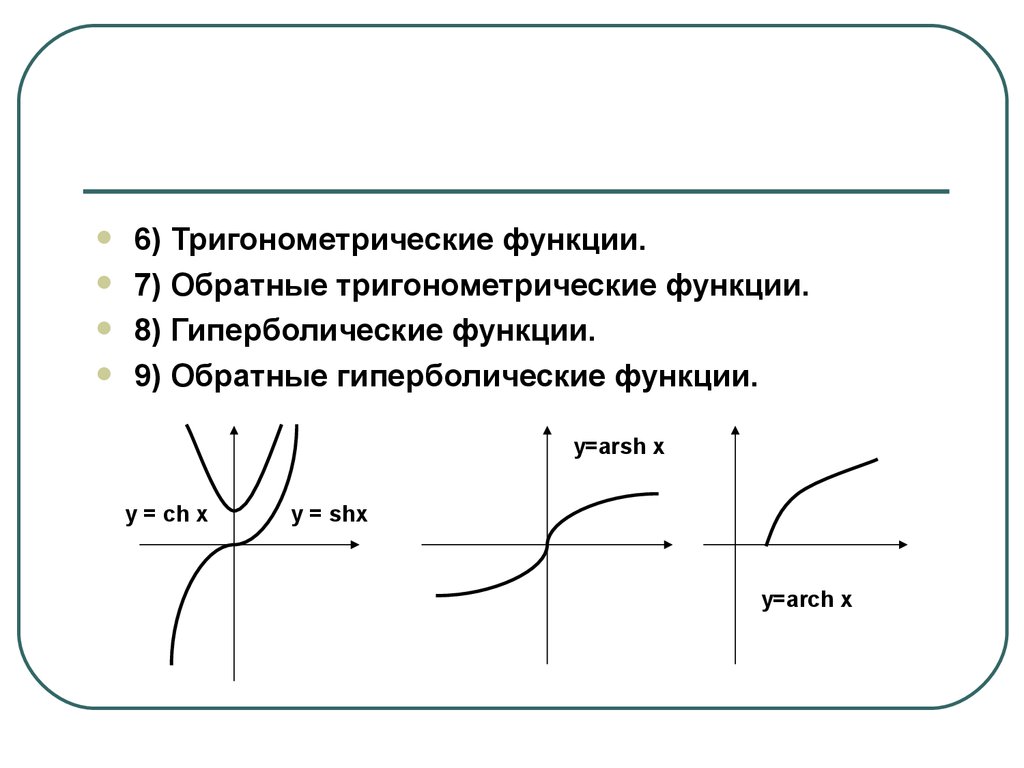 6) Тригонометрические функции.

7) Обратные тригонометрические функции.

8) Гиперболические функции.

9) Обратные гиперболические функции.

y = ch x

y = shx

y=arsh x

y=arch x